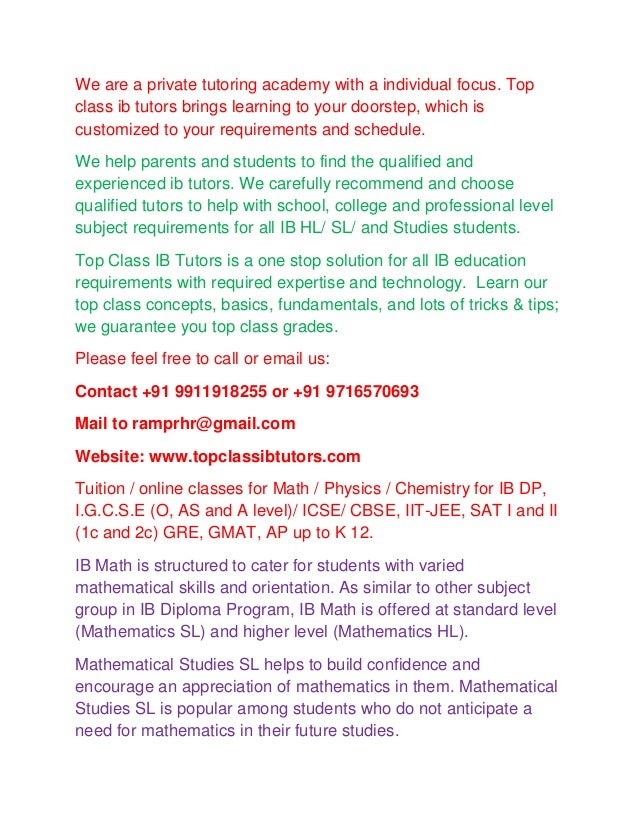 We are a private tutoring academy with a individual focus. Top class ib tutors brings learning to your doorstep, which is customized to your requirements and schedule.

We help parents and students to find the qualified and experienced ib tutors. We carefully recommend and choose qualified tutors to help with school, college and professional level subject requirements for all IB HL/ SL/ and Studies students.

Top Class IB Tutors is a one stop solution for all IB education requirements with required expertise and technology. Learn our top class concepts, basics, fundamentals, and lots of tricks & tips; we guarantee you top class grades.

Please feel free to call or email us:

Contact +91 9911918255 or +91 9716570693

Mail to ramprhr@gmail.com

Website: www.topclassibtutors.com

Tuition / online classes for Math / Physics / Chemistry for IB DP, I.G.C.S.E (O, AS and A level)/ ICSE/ CBSE, IIT-JEE, SAT I and II (1c and 2c) GRE, GMAT, AP up to K 12.

IB Math is structured to cater for students with varied mathematical skills and orientation. As similar to other subject group in IB Diploma Program, IB Math is offered at standard level (Mathematics SL) and higher level (Mathematics HL).

Mathematical Studies SL helps to build confidence and encourage an appreciation of mathematics in them. Mathematical Studies SL is popular among students who do not anticipate a need for mathematics in their future studies.